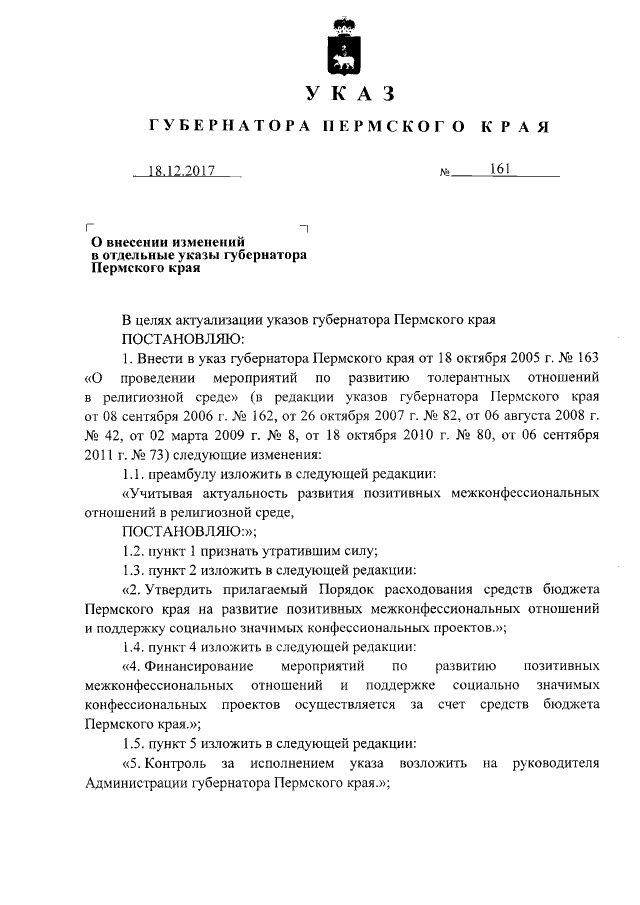 УКАЗ

ГУБЕРНАТОРА ПЕРМСКОГО КРАЯ

18.12.2017 № 161

О внесении изменений в отдельные указы губернатора Пермского края

В целях актуализации указов губернатора Пермского края ПОСТАНОВЛЯЮ:

1. Внести в указ губернатора Пермского края от 18 октября 2005 г. № 163 «О проведении мероприятий по развитию толерантных отношений в религиозной среде» (в редакции указов губернатора Пермского края от 08 сентября 2006 г. № 162, от 26 октября 2007 г. № 82, от 06 августа 2008 г. № 42, от 02 марта 2009 г. № 8, от 18 октября 2010 г. № 80, от 06 сентября 2011 г. № 73) следующие изменения:

1.1. преамбулу изложить в следующей редакции:

«Учитывая актуальность развития позитивных межконфессиональных отношений в религиозной среде,

ПОСТАНОВЛЯЮ:»;

1.2. пункт 1 признать утратившим силу;

1.3. пункт 2 изложить в следующей редакции:

«2. Утвердить прилагаемый Порядок расходования средств бюджета Пермского края на развитие позитивных межконфессиональных отношений и поддержку социально значимых конфессиональных проектов.»;

1.4. пункт 4 изложить в следующей редакции:

«4. Финансирование мероприятий по развитию позитивных межконфессиональных отношений и поддержке социально значимых конфессиональных проектов осуществляется за счет средств бюджета Пермского края.»;

1.5. пункт 5 изложить в следующей редакции:

«5. Контроль за исполнением указа возложить на руководителя Администрации губернатора Пермского края.»;